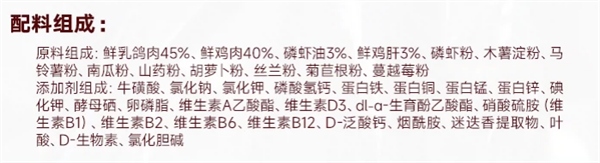 配料组成：

原料组成：鲜乳鸽肉45%、鲜鸡肉40%、磷虾油3%、鲜鸡肝3%、磷虾粉、木薯淀粉、马铃薯粉、南瓜粉、山药粉、胡萝卜粉、丝兰粉、菊苣根粉、蔓越莓粉
添加剂组成：牛磺酸、氯化钠、氯化钾、磷酸氢钙、蛋白铁、蛋白铜、蛋白锰、蛋白锌、碘化钾、酵母硒、卵磷脂、维生素A乙酸酯、维生素D3、dl-α-生育酚乙酸酯、硝酸硫胺（维生素B1）、维生素B2、维生素B6、维生素B12、D-泛酸钙、烟酰胺、迷迭香提取物、叶酸、D-生物素、氯化胆碱